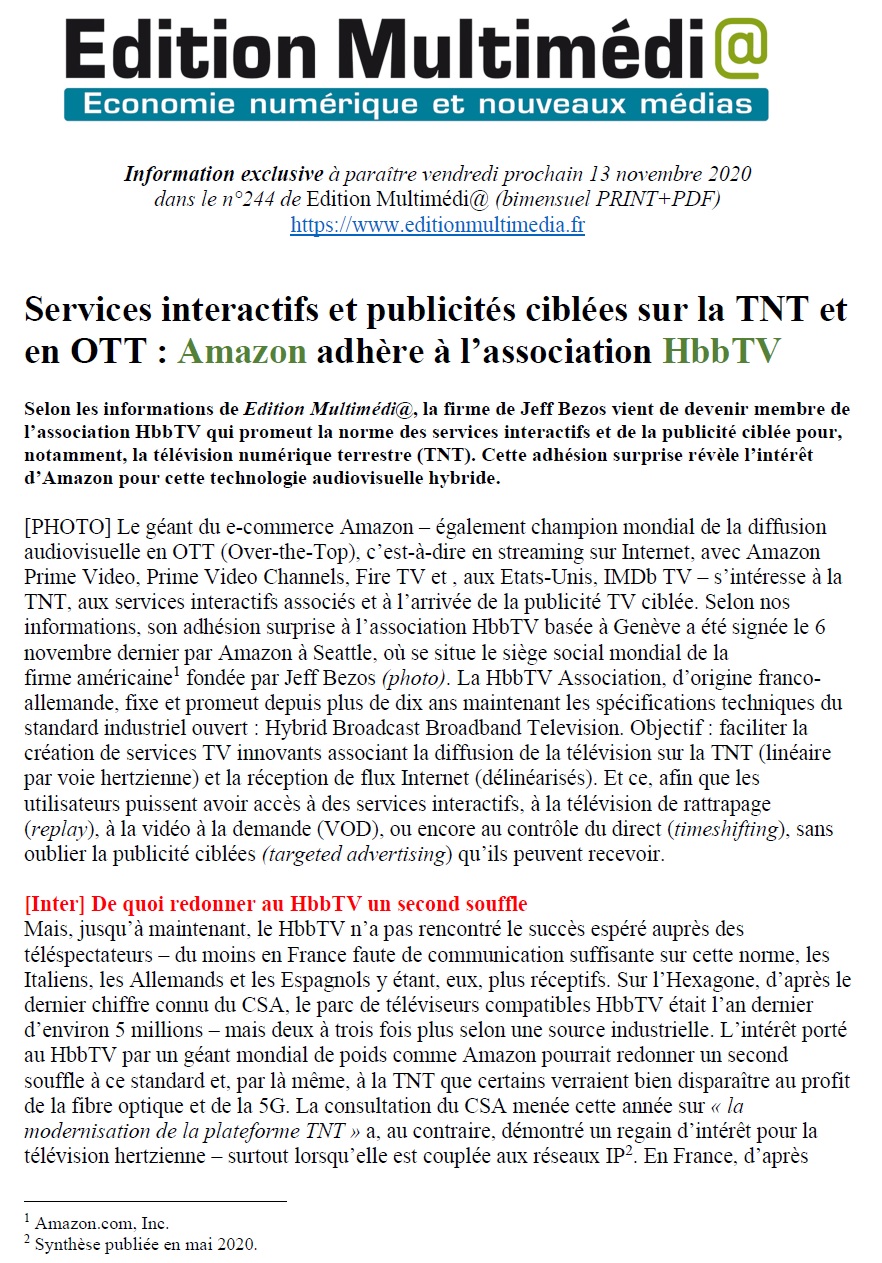 Edition Multimédi@
Economie numérique et nouveaux médias

Information exclusive à paraître vendredi prochain 13 novembre 2020 dans le n°244 de Edition Multimédi@ (bimensuel PRINT+PDF)
https://www.editionmultimedia.fr

Services interactifs et publicités ciblées sur la TNT et en OTT : Amazon adhère à l'association HbbTV

Selon les informations de Edition Multimédi@, la firme de Jeff Bezos vient de devenir membre de l'association HbbTV qui promeut la norme des services interactifs et de la publicité ciblée pour, notamment, la télévision numérique terrestre (TNT). Cette adhésion surprise révèle l'intérêt d'Amazon pour cette technologie audiovisuelle hybride.

[PHOTO] Le géant du e-commerce Amazon – également champion mondial de la diffusion audiovisuelle en OTT (Over-the-Top), c'est-à-dire en streaming sur Internet, avec Amazon Prime Video, Prime Video Channels, Fire TV et , aux Etats-Unis, IMDb TV – s'intéresse à la TNT, aux services interactifs associés et à l'arrivée de la publicité TV ciblée. Selon nos informations, son adhésion surprise à l'association HbbTV basée à Genève a été signée le 6 novembre dernier par Amazon à Seattle, où se situe le siège social mondial de la firme américaine$^1$ fondée par Jeff Bezos (photo). La HbbTV Association, d'origine franco-allemande, fixe et promeut depuis plus de dix ans maintenant les spécifications techniques du standard industriel ouvert : Hybrid Broadcast Broadband Television. Objectif : faciliter la création de services TV innovants associant la diffusion de la télévision sur la TNT (linéaire par voie hertzienne) et la réception de flux Internet (délinéarisés). Et ce, afin que les utilisateurs puissent avoir accès à des services interactifs, à la télévision de rattrapage (replay), à la vidéo à la demande (VOD), ou encore au contrôle du direct (timeshifting), sans oublier la publicité ciblées (targeted advertising) qu'ils peuvent recevoir.

[Inter] De quoi redonner au HbbTV un second souffle
Mais, jusqu'à maintenant, le HbbTV n'a pas rencontré le succès espéré auprès des téléspectateurs – du moins en France faute de communication suffisante sur cette norme, les Italiens, les Allemands et les Espagnols y étant, eux, plus réceptifs. Sur l'Hexagone, d'après le dernier chiffre connu du CSA, le parc de téléviseurs compatibles HbbTV était l'an dernier d'environ 5 millions – mais deux à trois fois plus selon une source industrielle. L'intérêt porté au HbbTV par un géant mondial de poids comme Amazon pourrait redonner un second souffle à ce standard et, par là même, à la TNT que certains verraient bien disparaître au profit de la fibre optique et de la 5G. La consultation du CSA menée cette année sur « la modernisation de la plateforme TNT » a, au contraire, démontré un regain d'intérêt pour la télévision hertzienne – surtout lorsqu'elle est couplée aux réseaux IP$^2$. En France, d'après

$^1$ Amazon.com, Inc.
$^2$ Synthèse publiée en mai 2020.